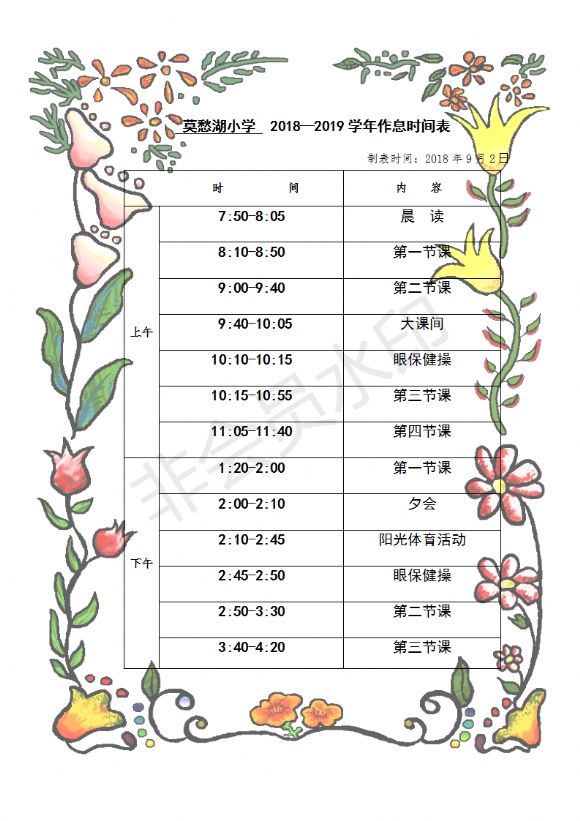 莫愁湖小学 2018—2019 学年作息时间表

制表时间：2018 年 9 月 2 日

| | 时　　间 | 内　容 |
|---|---|---|
| 上午 | 7:50-8:05 | 晨　读 |
| | 8:10-8:50 | 第一节课 |
| | 9:00-9:40 | 第二节课 |
| | 9:40-10:05 | 大课间 |
| | 10:10-10:15 | 眼保健操 |
| | 10:15-10:55 | 第三节课 |
| | 11:05-11:40 | 第四节课 |
| 下午 | 1:20-2:00 | 第一节课 |
| | 2:00-2:10 | 夕会 |
| | 2:10-2:45 | 阳光体育活动 |
| | 2:45-2:50 | 眼保健操 |
| | 2:50-3:30 | 第二节课 |
| | 3:40-4:20 | 第三节课 |

非会员水印